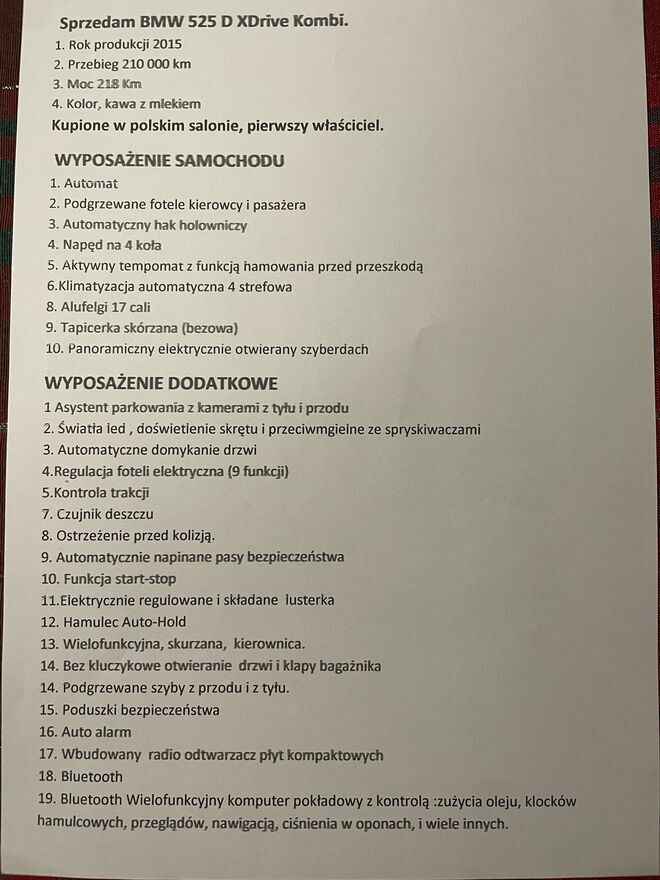 Sprzedam BMW 525 D XDrive Kombi.
1. Rok produkcji 2015
2. Przebieg 210 000 km
3. Moc 218 Km
4. Kolor, kawa z mlekiem
Kupione w polskim salonie, pierwszy właściciel.

WYPOSAŻENIE SAMOCHODU
1. Automat
2. Podgrzewane fotele kierowcy i pasażera
3. Automatyczny hak holowniczy
4. Napęd na 4 koła
5. Aktywny tempomat z funkcją hamowania przed przeszkodą
6.Klimatyzacja automatyczna 4 strefowa
8. Alufelgi 17 cali
9. Tapicerka skórzana (bezowa)
10. Panoramiczny elektrycznie otwierany szyberdach

WYPOSAŻENIE DODATKOWE
1 Asystent parkowania z kamerami z tyłu i przodu
2. Światła led , doświetlenie skrętu i przeciwmgielne ze spryskiwaczami
3. Automatyczne domykanie drzwi
4.Regulacja foteli elektryczna (9 funkcji)
5.Kontrola trakcji
7. Czujnik deszczu
8. Ostrzeżenie przed kolizją.
9. Automatycznie napinane pasy bezpieczeństwa
10. Funkcja start-stop
11.Elektrycznie regulowane i składane lusterka
12. Hamulec Auto-Hold
13. Wielofunkcyjna, skurzana, kierownica.
14. Bez kluczykowe otwieranie drzwi i klapy bagażnika
14. Podgrzewane szyby z przodu i z tyłu.
15. Poduszki bezpieczeństwa
16. Auto alarm
17. Wbudowany radio odtwarzacz płyt kompaktowych
18. Bluetooth
19. Bluetooth Wielofunkcyjny komputer pokładowy z kontrolą :zużycia oleju, klocków hamulcowych, przeglądów, nawigacją, ciśnienia w oponach, i wiele innych.